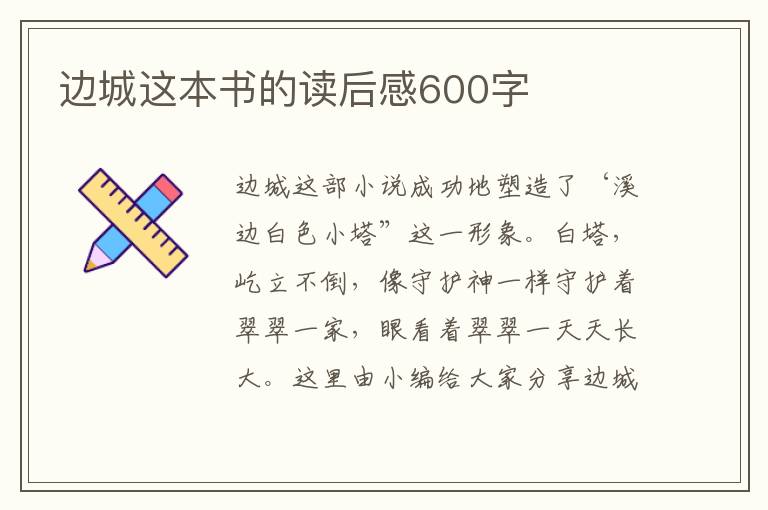 边城这本书的读后感600字

边城这部小说成功地塑造了‘溪边白色小塔”这一形象。白塔，屹立不倒，像守护神一样守护着翠翠一家，眼看着翠翠一天天长大。这里由小编给大家分享边城